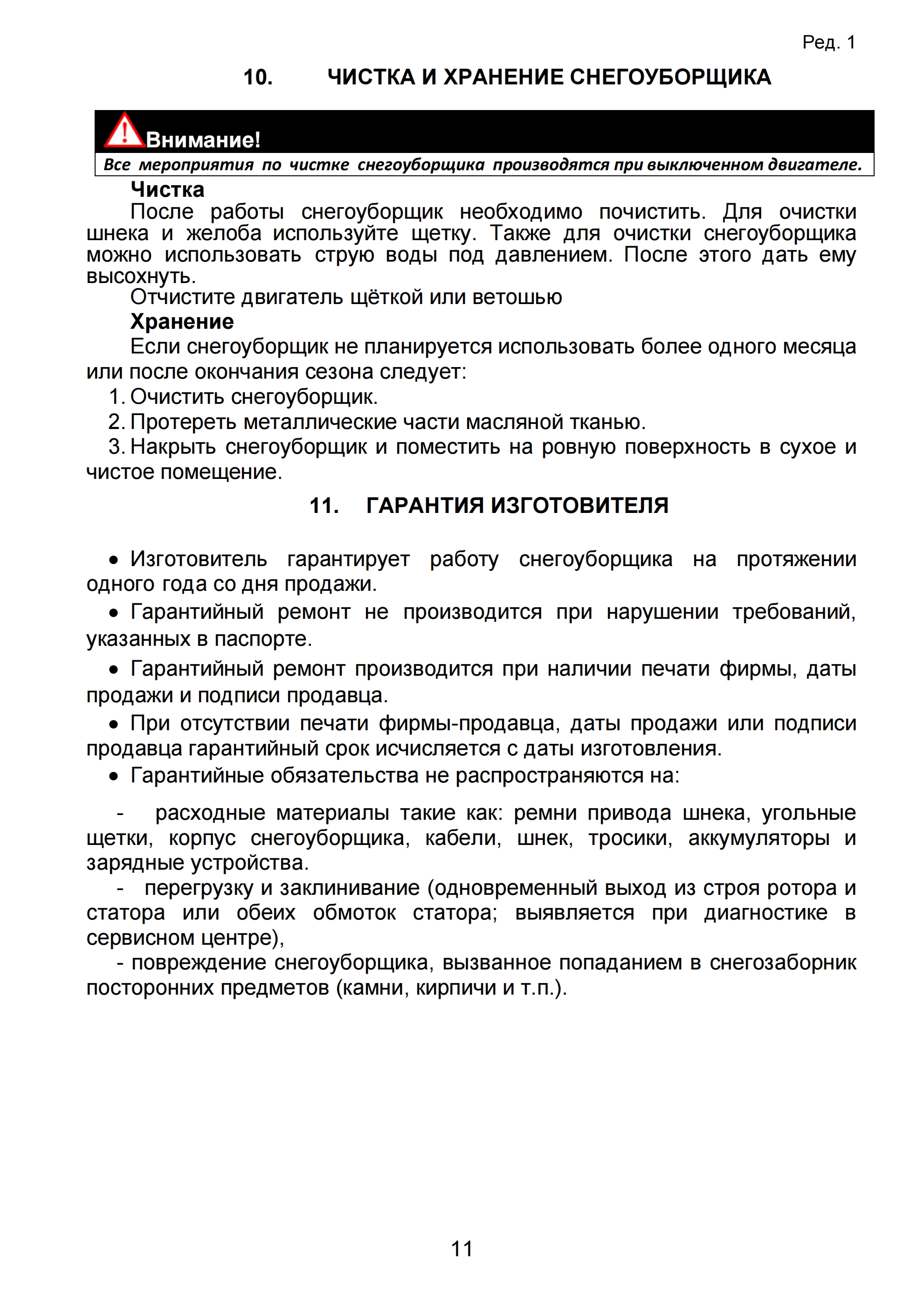 Ред. 1

10. ЧИСТКА И ХРАНЕНИЕ СНЕГОУБОРЩИКА

Внимание!
Все мероприятия по чистке снегоуборщика производятся при выключенном двигателе.

Чистка
После работы снегоуборщик необходимо почистить. Для очистки шнека и желоба используйте щетку. Также для очистки снегоуборщика можно использовать струю воды под давлением. После этого дать ему высохнуть.
Отчистите двигатель щёткой или ветошью
Хранение
Если снегоуборщик не планируется использовать более одного месяца или после окончания сезона следует:
1. Очистить снегоуборщик.
2. Протереть металлические части масляной тканью.
3. Накрыть снегоуборщик и поместить на ровную поверхность в сухое и чистое помещение.

11. ГАРАНТИЯ ИЗГОТОВИТЕЛЯ

• Изготовитель гарантирует работу снегоуборщика на протяжении одного года со дня продажи.
• Гарантийный ремонт не производится при нарушении требований, указанных в паспорте.
• Гарантийный ремонт производится при наличии печати фирмы, даты продажи и подписи продавца.
• При отсутствии печати фирмы-продавца, даты продажи или подписи продавца гарантийный срок исчисляется с даты изготовления.
• Гарантийные обязательства не распространяются на:

- расходные материалы такие как: ремни привода шнека, угольные щетки, корпус снегоуборщика, кабели, шнек, тросики, аккумуляторы и зарядные устройства.
- перегрузку и заклинивание (одновременный выход из строя ротора и статора или обеих обмоток статора; выявляется при диагностике в сервисном центре),
- повреждение снегоуборщика, вызванное попаданием в снегозаборник посторонних предметов (камни, кирпичи и т.п.).

11